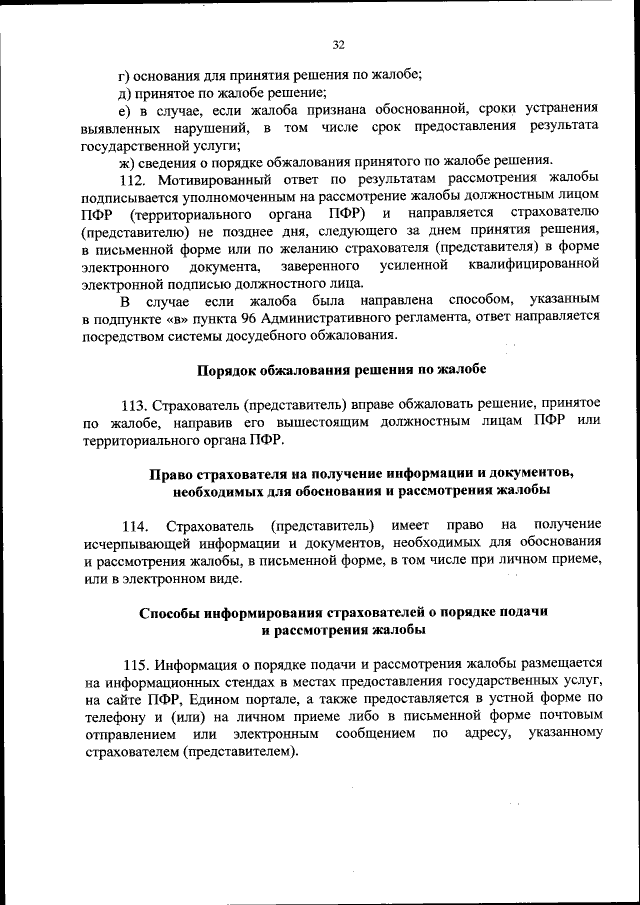 32

г) основания для принятия решения по жалобе;

д) принятое по жалобе решение;

е) в случае, если жалоба признана обоснованной, сроки устранения выявленных нарушений, в том числе срок предоставления результата государственной услуги;

ж) сведения о порядке обжалования принятого по жалобе решения.

112. Мотивированный ответ по результатам рассмотрения жалобы подписывается уполномоченным на рассмотрение жалобы должностным лицом ПФР (территориального органа ПФР) и направляется страхователю (представителю) не позднее дня, следующего за днем принятия решения, в письменной форме или по желанию страхователя (представителя) в форме электронного документа, заверенного усиленной квалифицированной электронной подписью должностного лица.

В случае если жалоба была направлена способом, указанным в подпункте «в» пункта 96 Административного регламента, ответ направляется посредством системы досудебного обжалования.

Порядок обжалования решения по жалобе

113. Страхователь (представитель) вправе обжаловать решение, принятое по жалобе, направив его вышестоящим должностным лицам ПФР или территориального органа ПФР.

Право страхователя на получение информации и документов, необходимых для обоснования и рассмотрения жалобы

114. Страхователь (представитель) имеет право на получение исчерпывающей информации и документов, необходимых для обоснования и рассмотрения жалобы, в письменной форме, в том числе при личном приеме, или в электронном виде.

Способы информирования страхователей о порядке подачи и рассмотрения жалобы

115. Информация о порядке подачи и рассмотрения жалобы размещается на информационных стендах в местах предоставления государственных услуг, на сайте ПФР, Едином портале, а также предоставляется в устной форме по телефону и (или) на личном приеме либо в письменной форме почтовым отправлением или электронным сообщением по адресу, указанному страхователем (представителем).